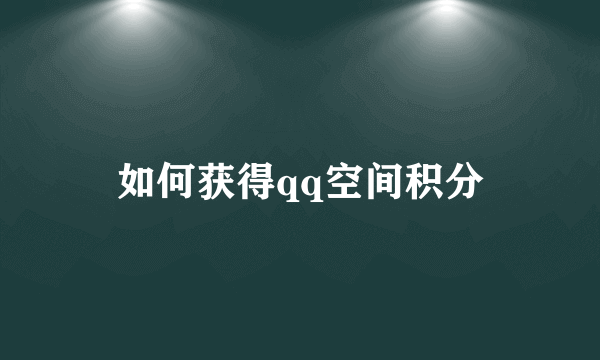 如何获得qq空间积分